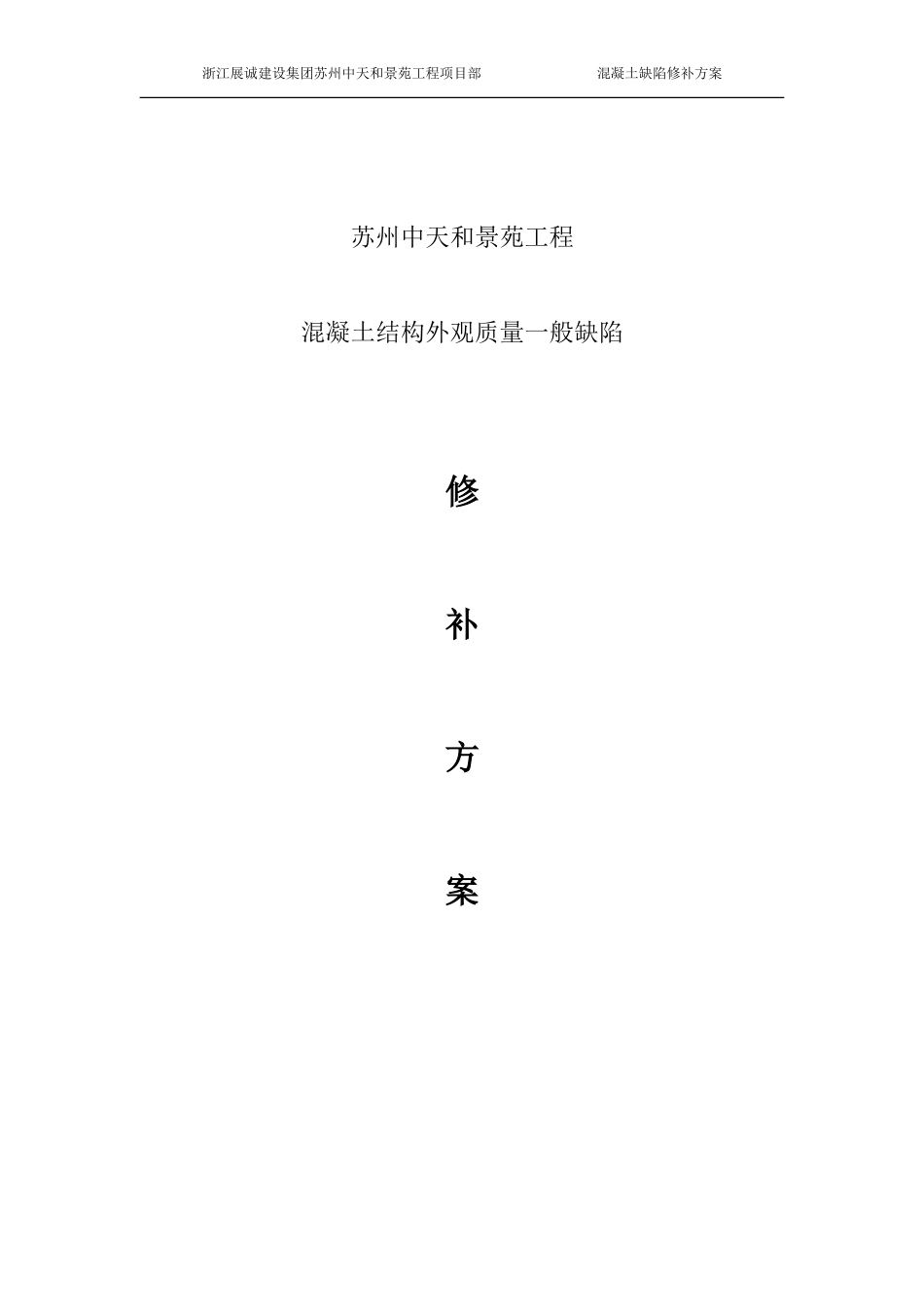 浙江展诚建设集团苏州中天和景苑工程项目部 混凝土缺陷修补方案

苏州中天和景苑工程

混凝土结构外观质量一般缺陷

修

补

方

案